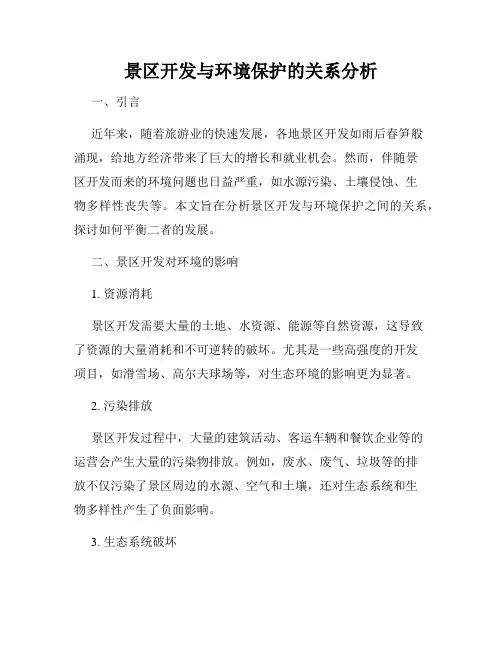 景区开发与环境保护的关系分析

一、引言

近年来，随着旅游业的快速发展，各地景区开发如雨后春笋般涌现，给地方经济带来了巨大的增长和就业机会。然而，伴随景区开发而来的环境问题也日益严重，如水源污染、土壤侵蚀、生物多样性丧失等。本文旨在分析景区开发与环境保护之间的关系，探讨如何平衡二者的发展。

二、景区开发对环境的影响

1. 资源消耗

景区开发需要大量的土地、水资源、能源等自然资源，这导致了资源的大量消耗和不可逆转的破坏。尤其是一些高强度的开发项目，如滑雪场、高尔夫球场等，对生态环境的影响更为显著。

2. 污染排放

景区开发过程中，大量的建筑活动、客运车辆和餐饮企业等的运营会产生大量的污染物排放。例如，废水、废气、垃圾等的排放不仅污染了景区周边的水源、空气和土壤，还对生态系统和生物多样性产生了负面影响。

3. 生态系统破坏